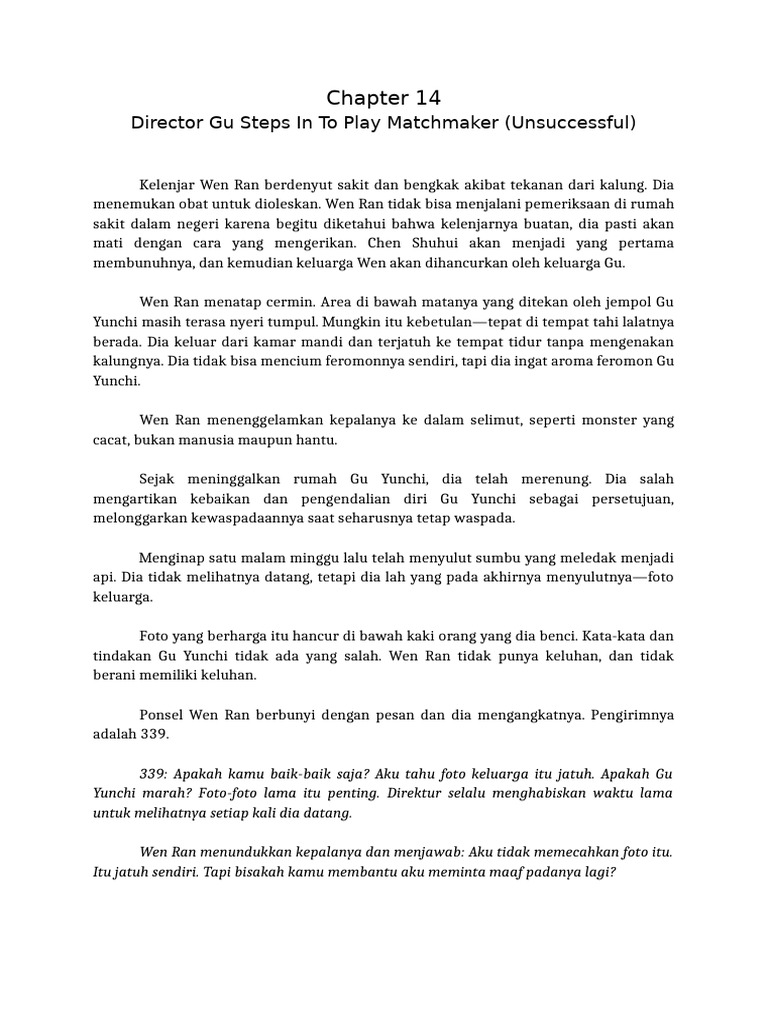 Chapter 14

Director Gu Steps In To Play Matchmaker (Unsuccessful)

Kelenjar Wen Ran berdenyut sakit dan bengkak akibat tekanan dari kalung. Dia menemukan obat untuk dioleskan. Wen Ran tidak bisa menjalani pemeriksaan di rumah sakit dalam negeri karena begitu diketahui bahwa kelenjarnya buatan, dia pasti akan mati dengan cara yang mengerikan. Chen Shuhui akan menjadi yang pertama membunuhnya, dan kemudian keluarga Wen akan dihancurkan oleh keluarga Gu.

Wen Ran menatap cermin. Area di bawah matanya yang ditekan oleh jempol Gu Yunchi masih terasa nyeri tumpul. Mungkin itu kebetulan—tepat di tempat tahi lalatnya berada. Dia keluar dari kamar mandi dan terjatuh ke tempat tidur tanpa mengenakan kalungnya. Dia tidak bisa mencium feromonnya sendiri, tapi dia ingat aroma feromon Gu Yunchi.

Wen Ran menenggelamkan kepalanya ke dalam selimut, seperti monster yang cacat, bukan manusia maupun hantu.

Sejak meninggalkan rumah Gu Yunchi, dia telah merenung. Dia salah mengartikan kebaikan dan pengendalian diri Gu Yunchi sebagai persetujuan, melonggarkan kewaspadaannya saat seharusnya tetap waspada.

Menginap satu malam minggu lalu telah menyulut sumbu yang meledak menjadi api. Dia tidak melihatnya datang, tetapi dia lah yang pada akhirnya menyulutnya—foto keluarga.

Foto yang berharga itu hancur di bawah kaki orang yang dia benci. Kata-kata dan tindakan Gu Yunchi tidak ada yang salah. Wen Ran tidak punya keluhan, dan tidak berani memiliki keluhan.

Ponsel Wen Ran berbunyi dengan pesan dan dia mengangkatnya. Pengirimnya adalah 339.

339: Apakah kamu baik-baik saja? Aku tahu foto keluarga itu jatuh. Apakah Gu Yunchi marah? Foto-foto lama itu penting. Direktur selalu menghabiskan waktu lama untuk melihatnya setiap kali dia datang.

Wen Ran menundukkan kepalanya dan menjawab: Aku tidak memecahkan foto itu. Itu jatuh sendiri. Tapi bisakah kamu membantu aku meminta maaf padanya lagi?